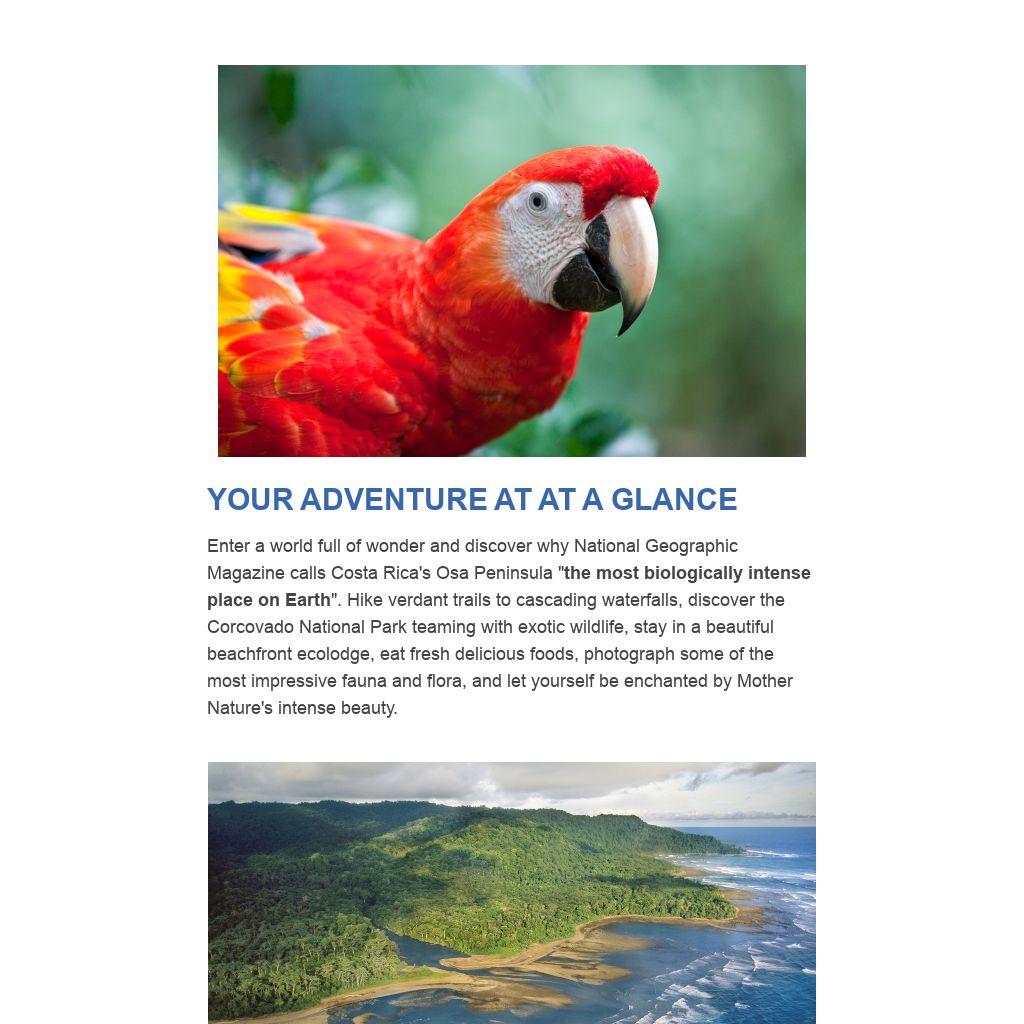 YOUR ADVENTURE AT AT A GLANCE

Enter a world full of wonder and discover why National Geographic Magazine calls Costa Rica's Osa Peninsula "the most biologically intense place on Earth". Hike verdant trails to cascading waterfalls, discover the Corcovado National Park teaming with exotic wildlife, stay in a beautiful beachfront ecolodge, eat fresh delicious foods, photograph some of the most impressive fauna and flora, and let yourself be enchanted by Mother Nature's intense beauty.